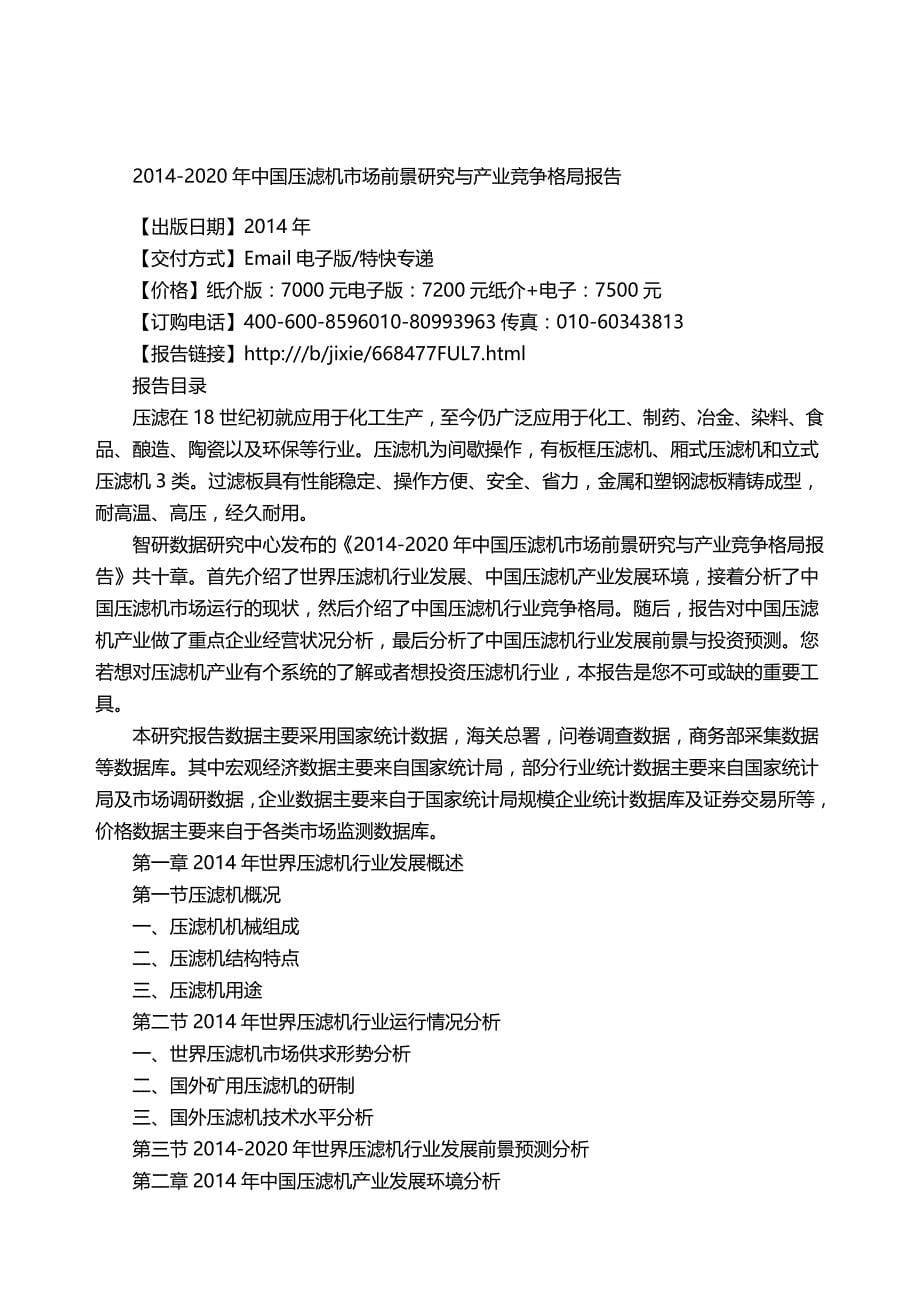 2014-2020 年中国压滤机市场前景研究与产业竞争格局报告

【出版日期】2014 年
【交付方式】Email 电子版/特快专递
【价格】纸介版：7000 元电子版：7200 元纸介+电子：7500 元
【订购电话】400-600-8596010-80993963 传真：010-60343813
【报告链接】http:///b/jixie/668477FUL7.html
报告目录

压滤在 18 世纪初就应用于化工生产，至今仍广泛应用于化工、制药、冶金、染料、食品、酿造、陶瓷以及环保等行业。压滤机为间歇操作，有板框压滤机、厢式压滤机和立式压滤机 3 类。过滤板具有性能稳定、操作方便、安全、省力，金属和塑钢滤板精铸成型，耐高温、高压，经久耐用。

智研数据研究中心发布的《2014-2020 年中国压滤机市场前景研究与产业竞争格局报告》共十章。首先介绍了世界压滤机行业发展、中国压滤机产业发展环境，接着分析了中国压滤机市场运行的现状，然后介绍了中国压滤机行业竞争格局。随后，报告对中国压滤机产业做了重点企业经营状况分析，最后分析了中国压滤机行业发展前景与投资预测。您若想对压滤机产业有个系统的了解或者想投资压滤机行业，本报告是您不可或缺的重要工具。

本研究报告数据主要采用国家统计数据，海关总署，问卷调查数据，商务部采集数据等数据库。其中宏观经济数据主要来自国家统计局，部分行业统计数据主要来自国家统计局及市场调研数据，企业数据主要来自于国家统计局规模企业统计数据库及证券交易所等，价格数据主要来自于各类市场监测数据库。

第一章 2014 年世界压滤机行业发展概述
第一节压滤机概况
一、压滤机机械组成
二、压滤机结构特点
三、压滤机用途
第二节 2014 年世界压滤机行业运行情况分析
一、世界压滤机市场供求形势分析
二、国外矿用压滤机的研制
三、国外压滤机技术水平分析
第三节 2014-2020 年世界压滤机行业发展前景预测分析
第二章 2014 年中国压滤机产业发展环境分析